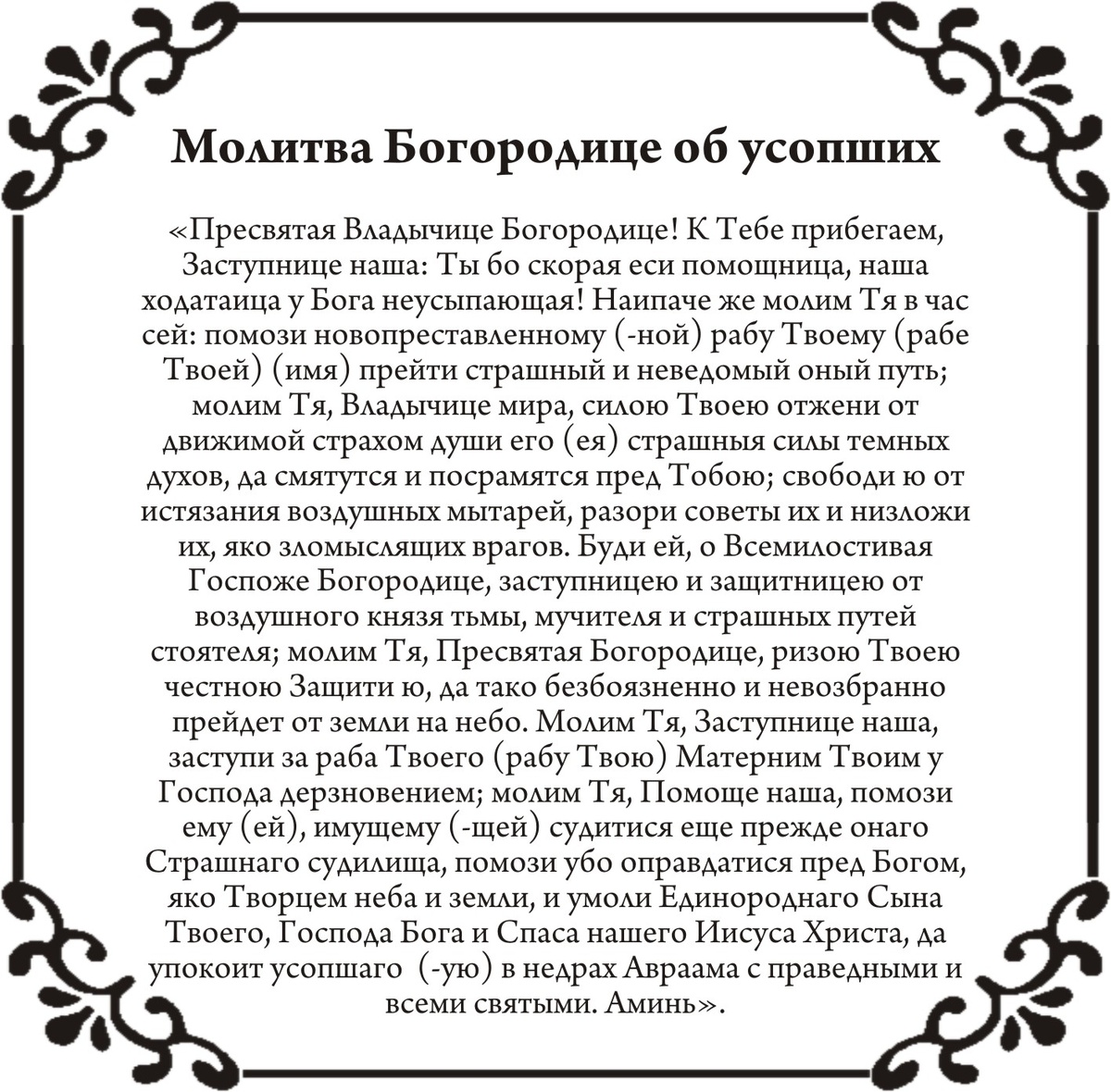 Молитва Богородице об усопших

«Пресвятая Владычице Богородице! К Тебе прибегаем, Заступнице наша: Ты бо скорая еси помощница, наша ходатаица у Бога неусыпающая! Наипаче же молим Тя в час сей: помози новопреставленному (-ной) рабу Твоему (рабе Твоей) (имя) прейти страшный и неведомый оный путь; молим Тя, Владычице мира, силою Твоею отжени от движимой страхом души его (ея) страшныя силы темных духов, да смятутся и посрамятся пред Тобою; свободи ю от истязания воздушных мытарей, разори советы их и низложи их, яко зломыслящих врагов. Буди ей, о Всемилостивая Госпоже Богородице, заступницею и защитницею от воздушного князя тьмы, мучителя и страшных путей стоятеля; молим Тя, Пресвятая Богородице, ризою Твоею честною Защити ю, да тако безбоязненно и невозбранно прейдет от земли на небо. Молим Тя, Заступнице наша, заступи за раба Твоего (рабу Твою) Матерним Твоим у Господа дерзновением; молим Тя, Помоще наша, помози ему (ей), имущему (-щей) судитися еще прежде онаго Страшнаго судилища, помози убо оправдатися пред Богом, яко Творцем неба и земли, и умоли Единороднаго Сына Твоего, Господа Бога и Спаса нашего Иисуса Христа, да упокоит усопшаго (-ую) в недрах Авраама с праведными и всеми святыми. Аминь».